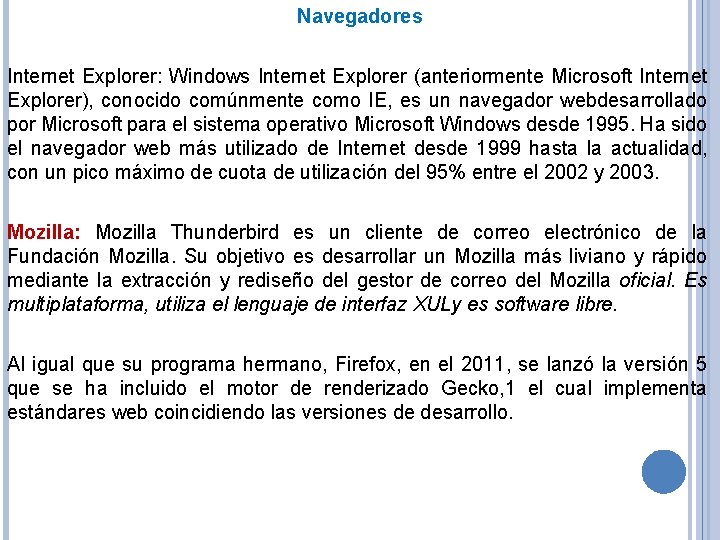 Navegadores

Internet Explorer: Windows Internet Explorer (anteriormente Microsoft Internet Explorer), conocido comúnmente como IE, es un navegador webdesarrollado por Microsoft para el sistema operativo Microsoft Windows desde 1995. Ha sido el navegador web más utilizado de Internet desde 1999 hasta la actualidad, con un pico máximo de cuota de utilización del 95% entre el 2002 y 2003.

Mozilla: Mozilla Thunderbird es un cliente de correo electrónico de la Fundación Mozilla. Su objetivo es desarrollar un Mozilla más liviano y rápido mediante la extracción y rediseño del gestor de correo del Mozilla oficial. Es multiplataforma, utiliza el lenguaje de interfaz XULy es software libre.

Al igual que su programa hermano, Firefox, en el 2011, se lanzó la versión 5 que se ha incluido el motor de renderizado Gecko,1 el cual implementa estándares web coincidiendo las versiones de desarrollo.